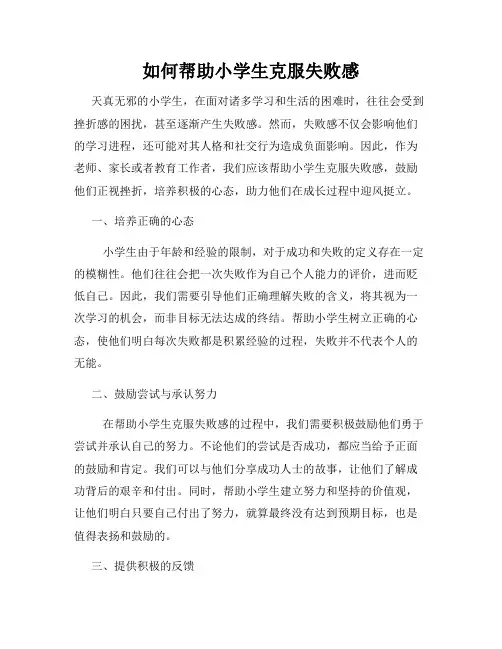 如何帮助小学生克服失败感

天真无邪的小学生，在面对诸多学习和生活的困难时，往往会受到挫折感的困扰，甚至逐渐产生失败感。然而，失败感不仅会影响他们的学习进程，还可能对其人格和社交行为造成负面影响。因此，作为老师、家长或者教育工作者，我们应该帮助小学生克服失败感，鼓励他们正视挫折，培养积极的心态，助力他们在成长过程中迎风挺立。

一、培养正确的心态

小学生由于年龄和经验的限制，对于成功和失败的定义存在一定的模糊性。他们往往会把一次失败作为自己个人能力的评价，进而贬低自己。因此，我们需要引导他们正确理解失败的含义，将其视为一次学习的机会，而非目标无法达成的终结。帮助小学生树立正确的心态，使他们明白每次失败都是积累经验的过程，失败并不代表个人的无能。

二、鼓励尝试与承认努力

在帮助小学生克服失败感的过程中，我们需要积极鼓励他们勇于尝试并承认自己的努力。不论他们的尝试是否成功，都应当给予正面的鼓励和肯定。我们可以与他们分享成功人士的故事，让他们了解成功背后的艰辛和付出。同时，帮助小学生建立努力和坚持的价值观，让他们明白只要自己付出了努力，就算最终没有达到预期目标，也是值得表扬和鼓励的。

三、提供积极的反馈